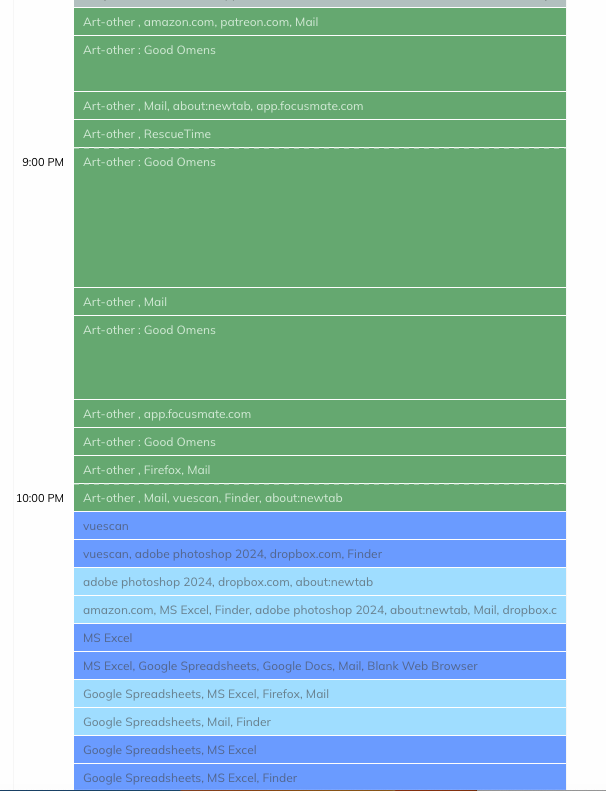 Art-other , amazon.com, patreon.com, Mail

Art-other : Good Omens

Art-other , Mail, about:newtab, app.focusmate.com

Art-other , RescueTime

9:00 PM

Art-other : Good Omens

Art-other , Mail

Art-other : Good Omens

Art-other , app.focusmate.com

Art-other : Good Omens

Art-other , Firefox, Mail

10:00 PM

Art-other , Mail, vuescan, Finder, about:newtab

vuescan

vuescan, adobe photoshop 2024, dropbox.com, Finder

adobe photoshop 2024, dropbox.com, about:newtab

amazon.com, MS Excel, Finder, adobe photoshop 2024, about:newtab, Mail, dropbox.c

MS Excel

MS Excel, Google Spreadsheets, Google Docs, Mail, Blank Web Browser

Google Spreadsheets, MS Excel, Firefox, Mail

Google Spreadsheets, Mail, Finder

Google Spreadsheets, MS Excel

Google Spreadsheets, MS Excel, Finder